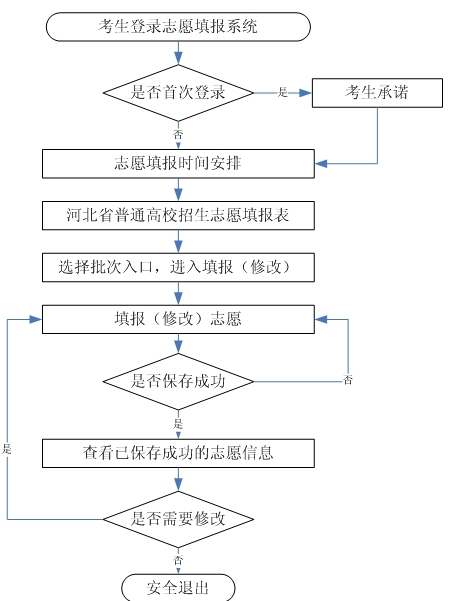 考生登录志愿填报系统

是否首次登录

是

考生承诺

否

志愿填报时间安排

河北省普通高校招生志愿填报表

选择批次入口，进入填报（修改）

填报（修改）志愿

是否保存成功

否

是

查看已保存成功的志愿信息

是

是否需要修改

否

安全退出